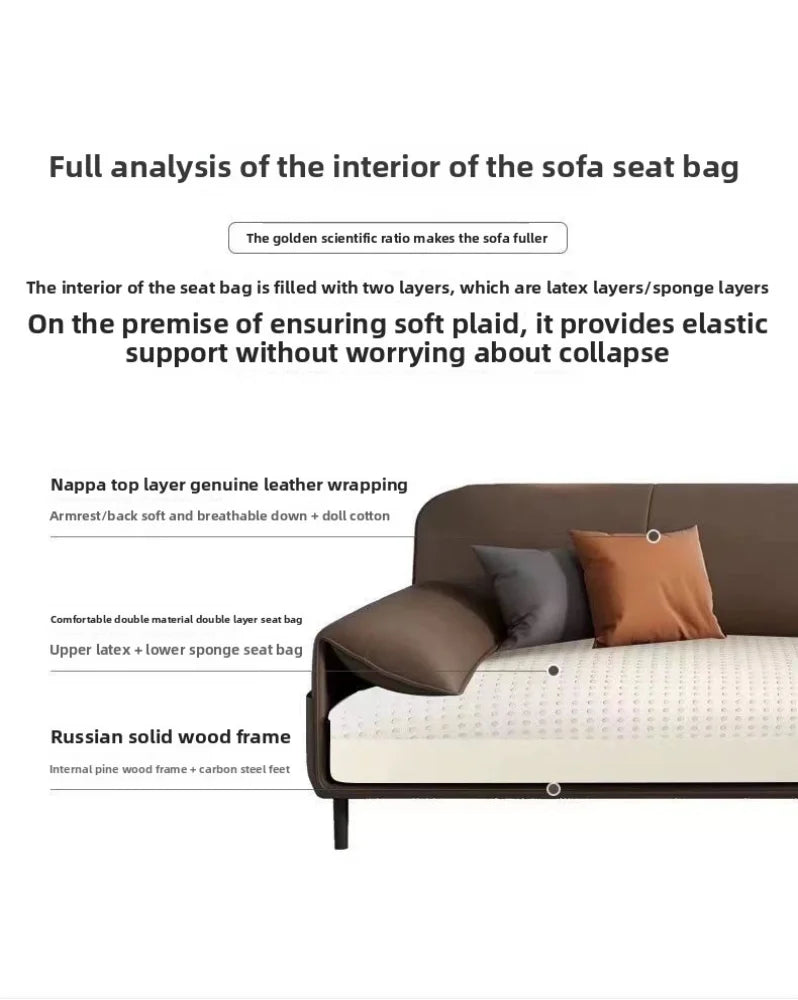 Full analysis of the interior of the sofa seat bag

The golden scientific ratio makes the sofa fuller

The interior of the seat bag is filled with two layers, which are latex layers/sponge layers

On the premise of ensuring soft plaid, it provides elastic support without worrying about collapse

Nappa top layer genuine leather wrapping

Armrest/back soft and breathable down + doll cotton

Comfortable double material double layer seat bag

Upper latex + lower sponge seat bag

Russian solid wood frame

Internal pine wood frame + carbon steel feet